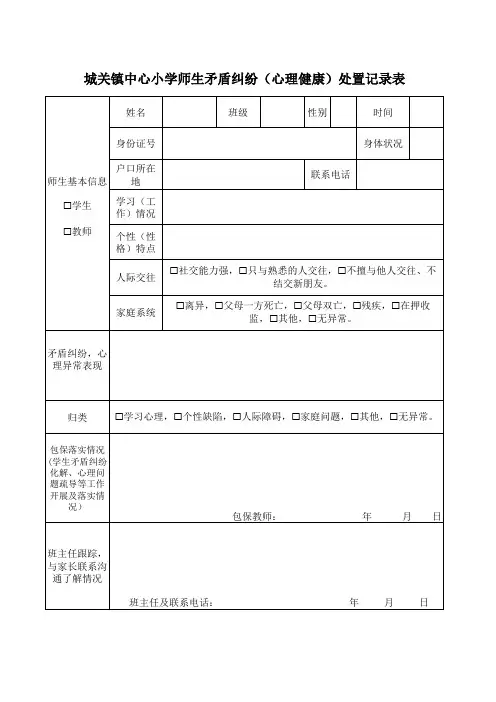 城关镇中心小学师生矛盾纠纷（心理健康）处置记录表

| 师生基本信息 □学生 □教师 | 姓名 | | 班级 | | 性别 | | 时间 | |
|---|---|---|---|---|---|---|---|---|
| | 身份证号 | | | | | | 身体状况 | |
| | 户口所在地 | | | | 联系电话 | | | |
| | 学习（工作）情况 | | | | | | | |
| | 个性（性格）特点 | | | | | | | |
| | 人际交往 | □社交能力强，□只与熟悉的人交往，□不擅与他人交往、不结交新朋友。 | | | | | | |
| | 家庭系统 | □离异，□父母一方死亡，□父母双亡，□残疾，□在押收监，□其他，□无异常。 | | | | | | |
| 矛盾纠纷，心理异常表现 | | | | | | | | |
| 归类 | □学习心理，□个性缺陷，□人际障碍，□家庭问题，□其他，□无异常。 | | | | | | | |
| 包保落实情况（学生矛盾纠纷化解、心理问题疏导等工作开展及落实情况） | 包保教师： 年 月 日 | | | | | | | |
| 班主任跟踪，与家长联系沟通了解情况 | 班主任及联系电话： 年 月 日 | | | | | | | |